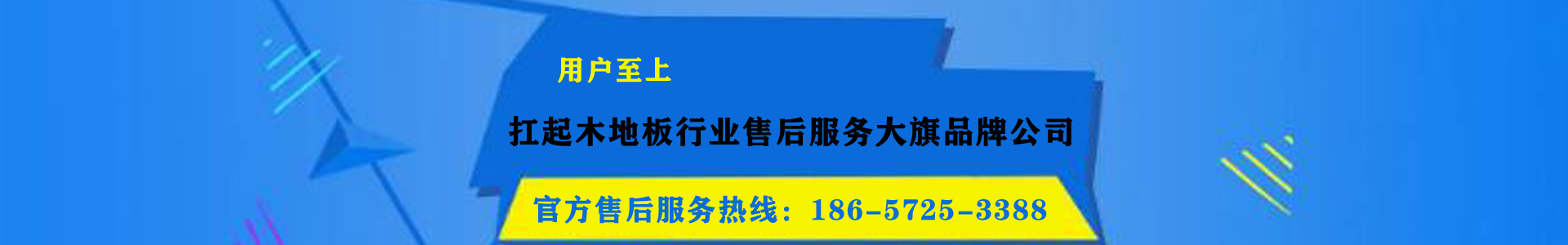 用户至上

扛起木地板行业售后服务大旗品牌公司

官方售后服务热线：186-5725-3388